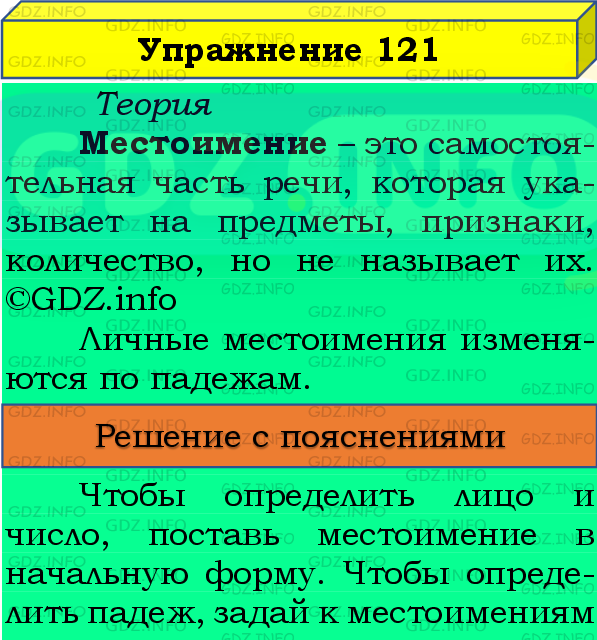 Упражнение 121

Теория

Местоимение – это самостоятельная часть речи, которая указывает на предметы, признаки, количество, но не называет их. ©GDZ.info

Личные местоимения изменяются по падежам.

Решение с пояснениями

Чтобы определить лицо и число, поставь местоимение в начальную форму. Чтобы определить падеж, задай к местоимениям